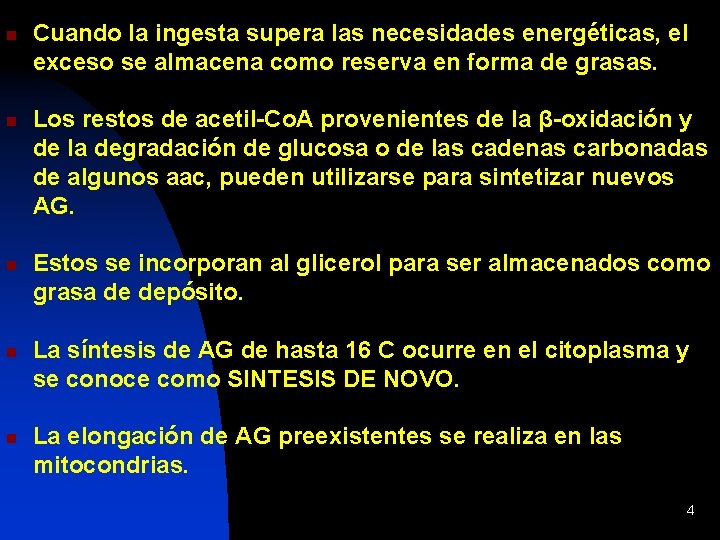 - Cuando la ingesta supera las necesidades energéticas, el exceso se almacena como reserva en forma de grasas.

- Los restos de acetil-CoA provenientes de la β-oxidación y de la degradación de glucosa o de las cadenas carbonadas de algunos aac, pueden utilizarse para sintetizar nuevos AG.

- Estos se incorporan al glicerol para ser almacenados como grasa de depósito.

- La síntesis de AG de hasta 16 C ocurre en el citoplasma y se conoce como SINTESIS DE NOVO.

- La elongación de AG preexistentes se realiza en las mitocondrias.

4